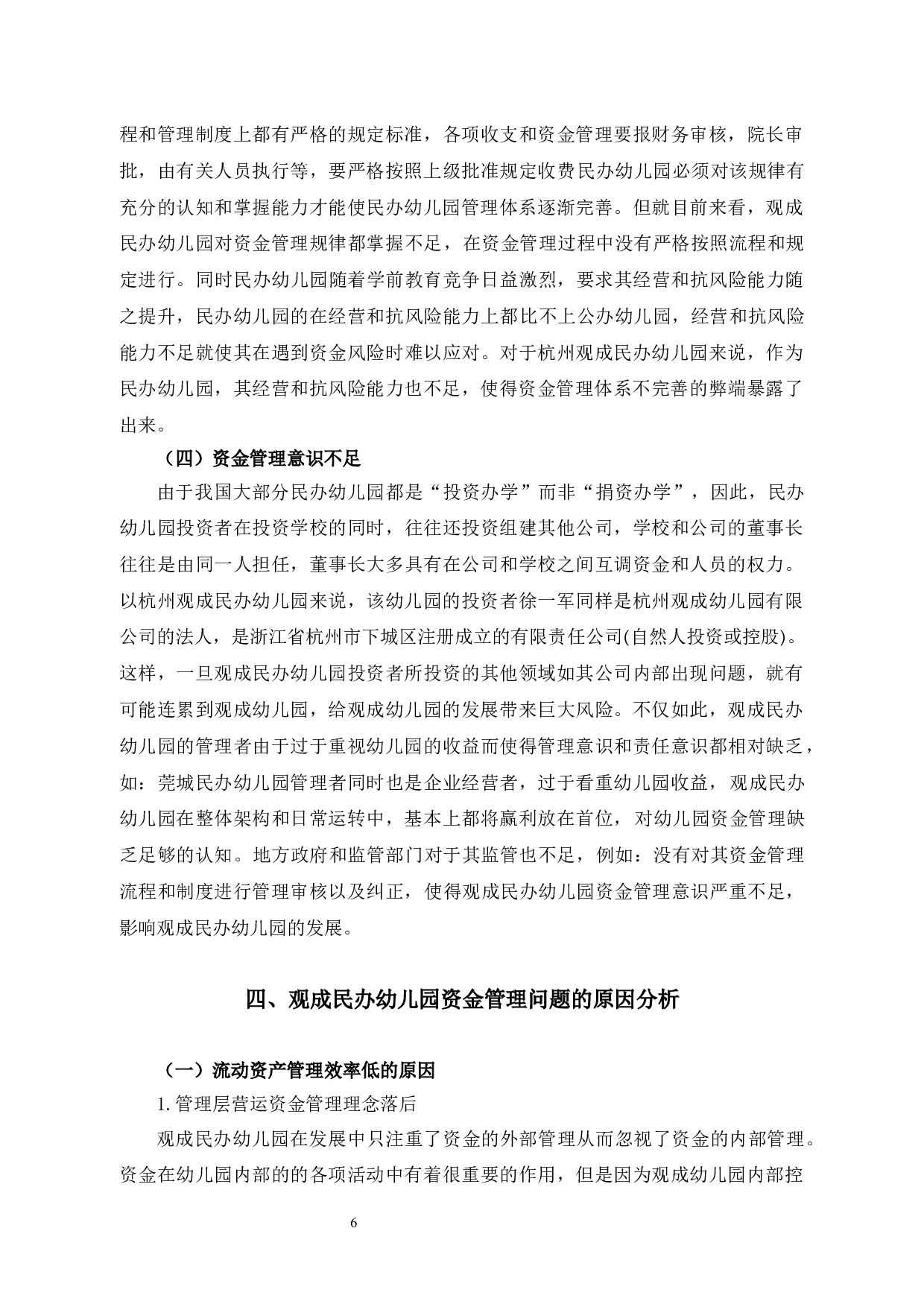 程和管理制度上都有严格的规定标准，各项收支和资金管理要报财务审核，院长审批，由有关人员执行等，要严格按照上级批准规定收费民办幼儿园必须对该规律有充分的认知和掌握能力才能使民办幼儿园管理体系逐渐完善。但就目前来看，观成民办幼儿园对资金管理规律都掌握不足，在资金管理过程中没有严格按照流程和规定进行。同时民办幼儿园随着学前教育竞争日益激烈，要求其经营和抗风险能力随之提升，民办幼儿园的在经营和抗风险能力上都比不上公办幼儿园，经营和抗风险能力不足就使其在遇到资金风险时难以应对。对于杭州观成民办幼儿园来说，作为民办幼儿园，其经营和抗风险能力也不足，使得资金管理体系不完善的弊端暴露了出来。

（四）资金管理意识不足

由于我国大部分民办幼儿园都是“投资办学”而非“捐资办学”，因此，民办幼儿园投资者在投资学校的同时，往往还投资组建其他公司，学校和公司的董事长往往是由同一人担任，董事长大多具有在公司和学校之间互调资金和人员的权力。以杭州观成民办幼儿园来说，该幼儿园的投资者徐一军同样是杭州观成幼儿园有限公司的法人，是浙江省杭州市下城区注册成立的有限责任公司(自然人投资或控股)。这样，一旦观成民办幼儿园投资者所投资的其他领域如其公司内部出现问题，就有可能连累到观成幼儿园，给观成幼儿园的发展带来巨大风险。不仅如此，观成民办幼儿园的管理者由于过于重视幼儿园的收益而使得管理意识和责任意识都相对缺乏，如：莞城民办幼儿园管理者同时也是企业经营者，过于看重幼儿园收益，观成民办幼儿园在整体架构和日常运转中，基本上都将赢利放在首位，对幼儿园资金管理缺乏足够的认知。地方政府和监管部门对于其监管也不足，例如：没有对其资金管理流程和制度进行管理审核以及纠正，使得观成民办幼儿园资金管理意识严重不足，影响观成民办幼儿园的发展。

四、观成民办幼儿园资金管理问题的原因分析

（一）流动资产管理效率低的原因

1. 管理层营运资金管理理念落后

观成民办幼儿园在发展中只注重了资金的外部管理从而忽视了资金的内部管理。资金在幼儿园内部的的各项活动中有着很重要的作用，但是因为观成幼儿园内部控

6